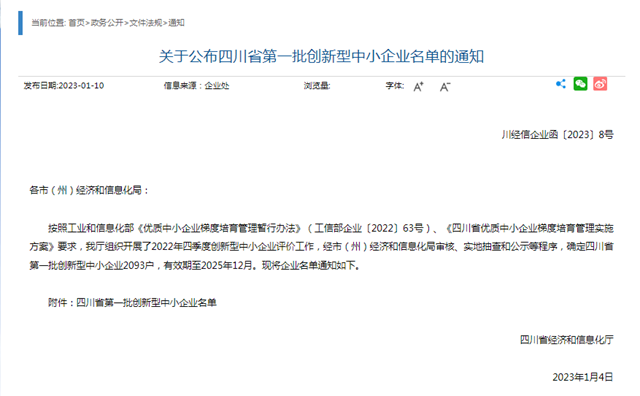 当前位置: 首页>政务公开>文件法规>通知

关于公布四川省第一批创新型中小企业名单的通知

发布日期:2023-01-10 信息来源：企业处 浏览量: 字体: A⁺ A⁻

川经信企业函〔2023〕8号

各市（州）经济和信息化局：

按照工业和信息化部《优质中小企业梯度培育管理暂行办法》（工信部企业〔2022〕63号）、《四川省优质中小企业梯度培育管理实施方案》要求，我厅组织开展了2022年四季度创新型中小企业评价工作，经市（州）经济和信息化局审核、实地抽查和公示等程序，确定四川省第一批创新型中小企业2093户，有效期至2025年12月。现将企业名单通知如下。

附件：四川省第一批创新型中小企业名单

四川省经济和信息化厅

2023年1月4日